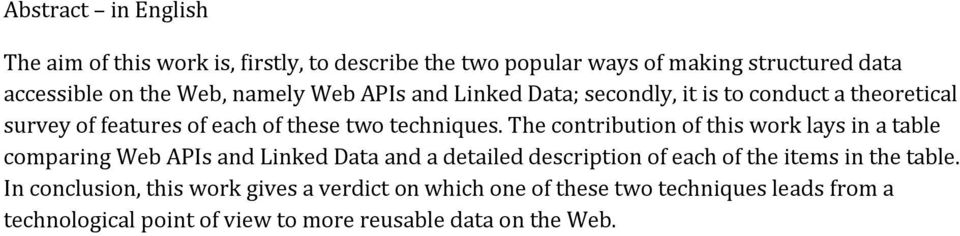 Abstract – in English

The aim of this work is, firstly, to describe the two popular ways of making structured data accessible on the Web, namely Web APIs and Linked Data; secondly, it is to conduct a theoretical survey of features of each of these two techniques. The contribution of this work lays in a table comparing Web APIs and Linked Data and a detailed description of each of the items in the table. In conclusion, this work gives a verdict on which one of these two techniques leads from a technological point of view to more reusable data on the Web.